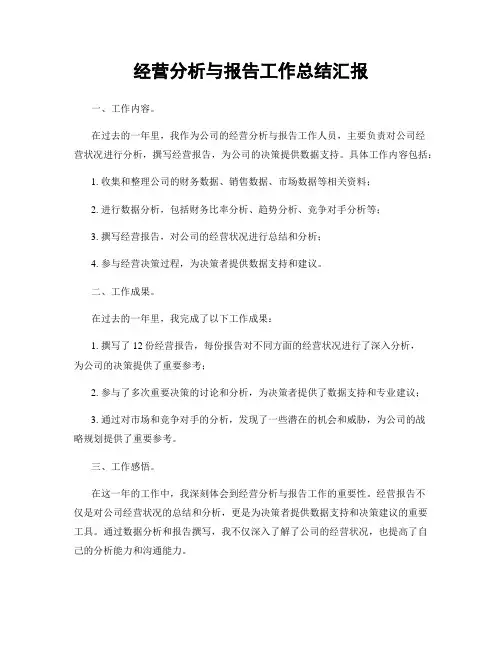 经营分析与报告工作总结汇报

一、工作内容。

在过去的一年里，我作为公司的经营分析与报告工作人员，主要负责对公司经营状况进行分析，撰写经营报告，为公司的决策提供数据支持。具体工作内容包括：

1. 收集和整理公司的财务数据、销售数据、市场数据等相关资料；

2. 进行数据分析，包括财务比率分析、趋势分析、竞争对手分析等；

3. 撰写经营报告，对公司的经营状况进行总结和分析；

4. 参与经营决策过程，为决策者提供数据支持和建议。

二、工作成果。

在过去的一年里，我完成了以下工作成果：

1. 撰写了 12 份经营报告，每份报告对不同方面的经营状况进行了深入分析，为公司的决策提供了重要参考；

2. 参与了多次重要决策的讨论和分析，为决策者提供了数据支持和专业建议；

3. 通过对市场和竞争对手的分析，发现了一些潜在的机会和威胁，为公司的战略规划提供了重要参考。

三、工作感悟。

在这一年的工作中，我深刻体会到经营分析与报告工作的重要性。经营报告不仅是对公司经营状况的总结和分析，更是为决策者提供数据支持和决策建议的重要工具。通过数据分析和报告撰写，我不仅深入了解了公司的经营状况，也提高了自己的分析能力和沟通能力。